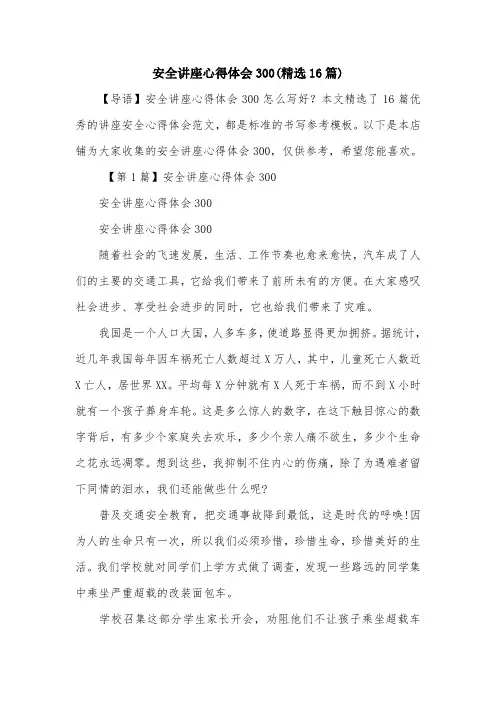 安全讲座心得体会300(精选16篇)

【导语】安全讲座心得体会300怎么写好？本文精选了16篇优秀的讲座安全心得体会范文，都是标准的书写参考模板。以下是本店铺为大家收集的安全讲座心得体会300，仅供参考，希望您能喜欢。

【第1篇】安全讲座心得体会300

安全讲座心得体会300

安全讲座心得体会300

随着社会的飞速发展，生活、工作节奏也愈来愈快，汽车成了人们的主要的交通工具，它给我们带来了前所未有的方便。在大家感叹社会进步、享受社会进步的同时，它也给我们带来了灾难。

我国是一个人口大国，人多车多，使道路显得更加拥挤。据统计，近几年我国每年因车祸死亡人数超过X万人，其中，儿童死亡人数近X亡人，居世界XX。平均每X分钟就有X人死于车祸，而不到X小时就有一个孩子葬身车轮。这是多么惊人的数字，在这下触目惊心的数字背后，有多少个家庭失去欢乐，多少个亲人痛不欲生，多少个生命之花永远凋零。想到这些，我抑制不住内心的伤痛，除了为遇难者留下同情的泪水，我们还能做些什么呢?

普及交通安全教育，把交通事故降到最低，这是时代的呼唤!因为人的生命只有一次，所以我们必须珍惜，珍惜生命，珍惜美好的生活。我们学校就对同学们上学方式做了调查，发现一些路远的同学集中乘坐严重超载的改装面包车。

学校召集这部分学生家长开会，劝阻他们不让孩子乘坐超载车